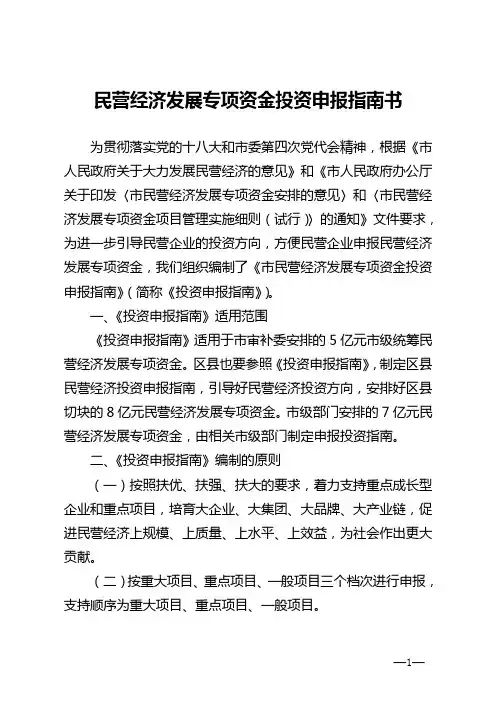 民营经济发展专项资金投资申报指南书

为贯彻落实党的十八大和市委第四次党代会精神，根据《市人民政府关于大力发展民营经济的意见》和《市人民政府办公厅关于印发〈市民营经济发展专项资金安排的意见〉和〈市民营经济发展专项资金项目管理实施细则（试行）〉的通知》文件要求，为进一步引导民营企业的投资方向，方便民营企业申报民营经济发展专项资金，我们组织编制了《市民营经济发展专项资金投资申报指南》（简称《投资申报指南》）。

一、《投资申报指南》适用范围

《投资申报指南》适用于市审补委安排的 5 亿元市级统筹民营经济发展专项资金。区县也要参照《投资申报指南》，制定区县民营经济投资申报指南，引导好民营经济投资方向，安排好区县切块的 8 亿元民营经济发展专项资金。市级部门安排的 7 亿元民营经济发展专项资金，由相关市级部门制定申报投资指南。

二、《投资申报指南》编制的原则

（一）按照扶优、扶强、扶大的要求，着力支持重点成长型企业和重点项目，培育大企业、大集团、大品牌、大产业链，促进民营经济上规模、上质量、上水平、上效益，为社会作出更大贡献。

（二）按重大项目、重点项目、一般项目三个档次进行申报，支持顺序为重大项目、重点项目、一般项目。

—1—